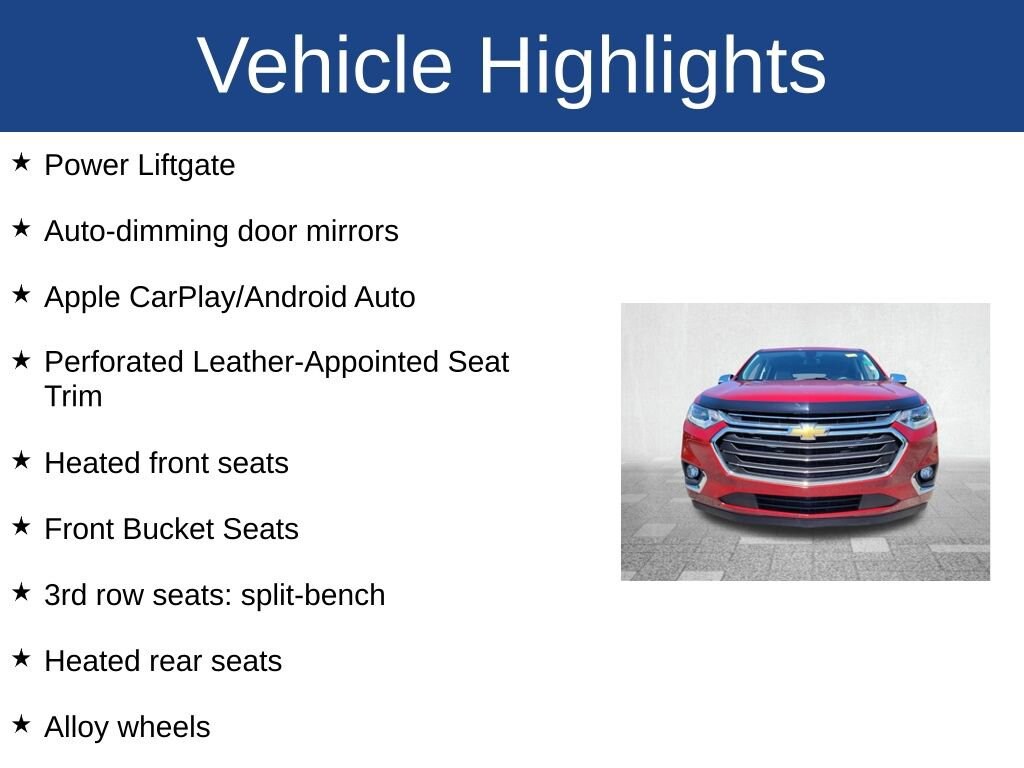 Vehicle Highlights

★ Power Liftgate

★ Auto-dimming door mirrors

★ Apple CarPlay/Android Auto

★ Perforated Leather-Appointed Seat Trim

★ Heated front seats

★ Front Bucket Seats

★ 3rd row seats: split-bench

★ Heated rear seats

★ Alloy wheels